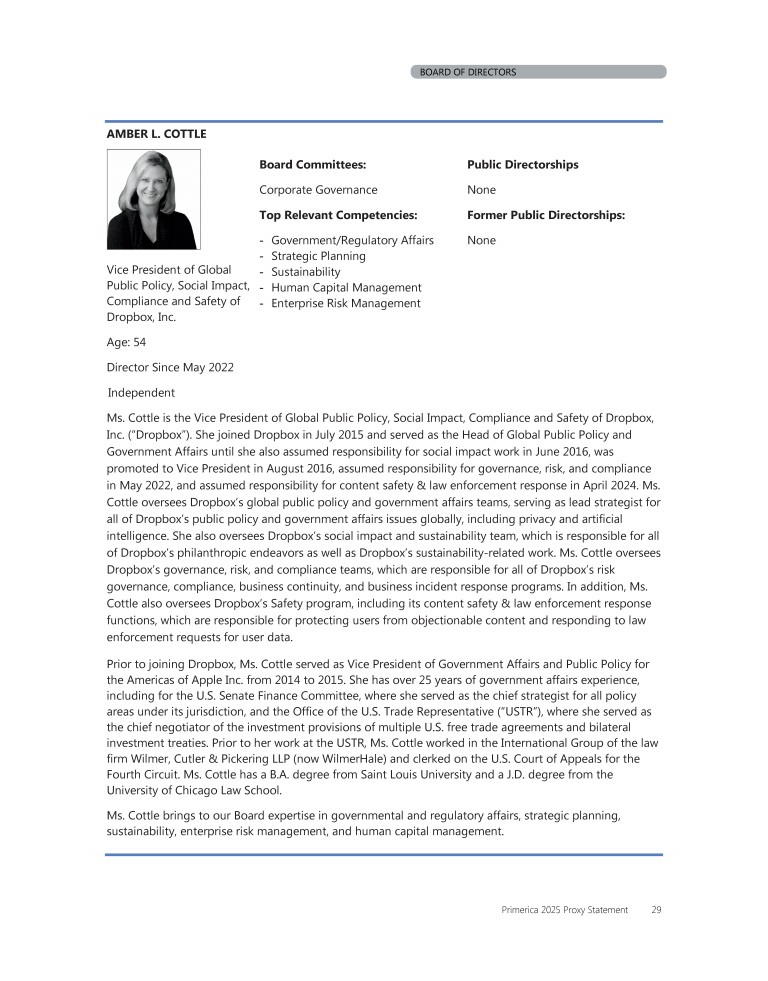 BOARD OF DIRECTORS

AMBER L. COTTLE

Vice President of Global Public Policy, Social Impact, Compliance and Safety of Dropbox, Inc.

Age: 54

Director Since May 2022

Independent

Board Committees:

Corporate Governance

Top Relevant Competencies:

- Government/Regulatory Affairs
- Strategic Planning
- Sustainability
- Human Capital Management
- Enterprise Risk Management

Public Directorships

None

Former Public Directorships:

None

Ms. Cottle is the Vice President of Global Public Policy, Social Impact, Compliance and Safety of Dropbox, Inc. ("Dropbox"). She joined Dropbox in July 2015 and served as the Head of Global Public Policy and Government Affairs until she also assumed responsibility for social impact work in June 2016, was promoted to Vice President in August 2016, assumed responsibility for governance, risk, and compliance in May 2022, and assumed responsibility for content safety & law enforcement response in April 2024. Ms. Cottle oversees Dropbox's global public policy and government affairs teams, serving as lead strategist for all of Dropbox's public policy and government affairs issues globally, including privacy and artificial intelligence. She also oversees Dropbox's social impact and sustainability team, which is responsible for all of Dropbox's philanthropic endeavors as well as Dropbox's sustainability-related work. Ms. Cottle oversees Dropbox's governance, risk, and compliance teams, which are responsible for all of Dropbox's risk governance, compliance, business continuity, and business incident response programs. In addition, Ms. Cottle also oversees Dropbox's Safety program, including its content safety & law enforcement response functions, which are responsible for protecting users from objectionable content and responding to law enforcement requests for user data.

Prior to joining Dropbox, Ms. Cottle served as Vice President of Government Affairs and Public Policy for the Americas of Apple Inc. from 2014 to 2015. She has over 25 years of government affairs experience, including for the U.S. Senate Finance Committee, where she served as the chief strategist for all policy areas under its jurisdiction, and the Office of the U.S. Trade Representative ("USTR"), where she served as the chief negotiator of the investment provisions of multiple U.S. free trade agreements and bilateral investment treaties. Prior to her work at the USTR, Ms. Cottle worked in the International Group of the law firm Wilmer, Cutler & Pickering LLP (now WilmerHale) and clerked on the U.S. Court of Appeals for the Fourth Circuit. Ms. Cottle has a B.A. degree from Saint Louis University and a J.D. degree from the University of Chicago Law School.

Ms. Cottle brings to our Board expertise in governmental and regulatory affairs, strategic planning, sustainability, enterprise risk management, and human capital management.

Primerica 2025 Proxy Statement 29